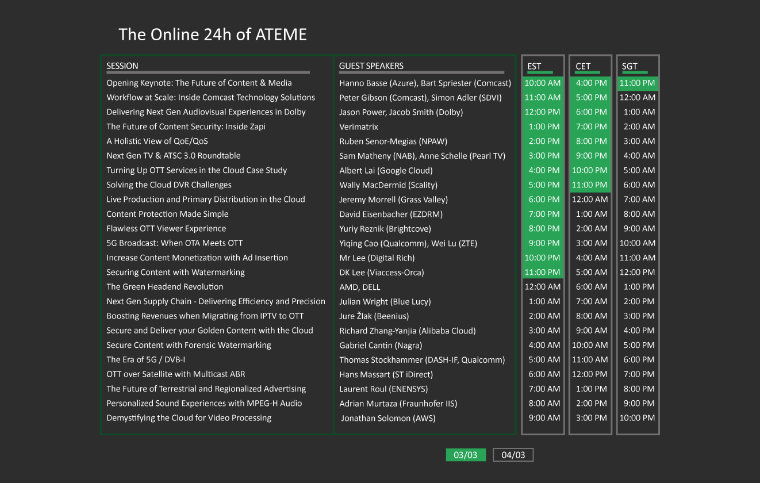 The Online 24h of ATEME

| SESSION | GUEST SPEAKERS | EST | CET | SGT |
|---|---|---|---|---|
| Opening Keynote: The Future of Content & Media | Hanno Basse (Azure), Bart Spriester (Comcast) | 10:00 AM | 4:00 PM | 11:00 PM |
| Workflow at Scale: Inside Comcast Technology Solutions | Peter Gibson (Comcast), Simon Adler (SDVI) | 11:00 AM | 5:00 PM | 12:00 AM |
| Delivering Next Gen Audiovisual Experiences in Dolby | Jason Power, Jacob Smith (Dolby) | 12:00 PM | 6:00 PM | 1:00 AM |
| The Future of Content Security: Inside Zapi | Verimatrix | 1:00 PM | 7:00 PM | 2:00 AM |
| A Holistic View of QoE/QoS | Ruben Senor-Megias (NPAW) | 2:00 PM | 8:00 PM | 3:00 AM |
| Next Gen TV & ATSC 3.0 Roundtable | Sam Matheny (NAB), Anne Schelle (Pearl TV) | 3:00 PM | 9:00 PM | 4:00 AM |
| Turning Up OTT Services in the Cloud Case Study | Albert Lai (Google Cloud) | 4:00 PM | 10:00 PM | 5:00 AM |
| Solving the Cloud DVR Challenges | Wally MacDermid (Scality) | 5:00 PM | 11:00 PM | 6:00 AM |
| Live Production and Primary Distribution in the Cloud | Jeremy Morrell (Grass Valley) | 6:00 PM | 12:00 AM | 7:00 AM |
| Content Protection Made Simple | David Eisenbacher (EZDRM) | 7:00 PM | 1:00 AM | 8:00 AM |
| Flawless OTT Viewer Experience | Yuriy Reznik (Brightcove) | 8:00 PM | 2:00 AM | 9:00 AM |
| 5G Broadcast: When OTA Meets OTT | Yiqing Cao (Qualcomm), Wei Lu (ZTE) | 9:00 PM | 3:00 AM | 10:00 AM |
| Increase Content Monetization with Ad Insertion | Mr Lee (Digital Rich) | 10:00 PM | 4:00 AM | 11:00 AM |
| Securing Content with Watermarking | DK Lee (Viaccess-Orca) | 11:00 PM | 5:00 AM | 12:00 PM |
| The Green Headend Revolution | AMD, DELL | 12:00 AM | 6:00 AM | 1:00 PM |
| Next Gen Supply Chain - Delivering Efficiency and Precision | Julian Wright (Blue Lucy) | 1:00 AM | 7:00 AM | 2:00 PM |
| Boosting Revenues when Migrating from IPTV to OTT | Jure Žlak (Beenius) | 2:00 AM | 8:00 AM | 3:00 PM |
| Secure and Deliver your Golden Content with the Cloud | Richard Zhang-Yanjia (Alibaba Cloud) | 3:00 AM | 9:00 AM | 4:00 PM |
| Secure Content with Forensic Watermarking | Gabriel Cantin (Nagra) | 4:00 AM | 10:00 AM | 5:00 PM |
| The Era of 5G / DVB-I | Thomas Stockhammer (DASH-IF, Qualcomm) | 5:00 AM | 11:00 AM | 6:00 PM |
| OTT over Satellite with Multicast ABR | Hans Massart (ST iDirect) | 6:00 AM | 12:00 PM | 7:00 PM |
| The Future of Terrestrial and Regionalized Advertising | Laurent Roul (ENENSYS) | 7:00 AM | 1:00 PM | 8:00 PM |
| Personalized Sound Experiences with MPEG-H Audio | Adrian Murtaza (Fraunhofer IIS) | 8:00 AM | 2:00 PM | 9:00 PM |
| Demystifying the Cloud for Video Processing | Jonathan Solomon (AWS) | 9:00 AM | 3:00 PM | 10:00 PM |

03/03 04/03